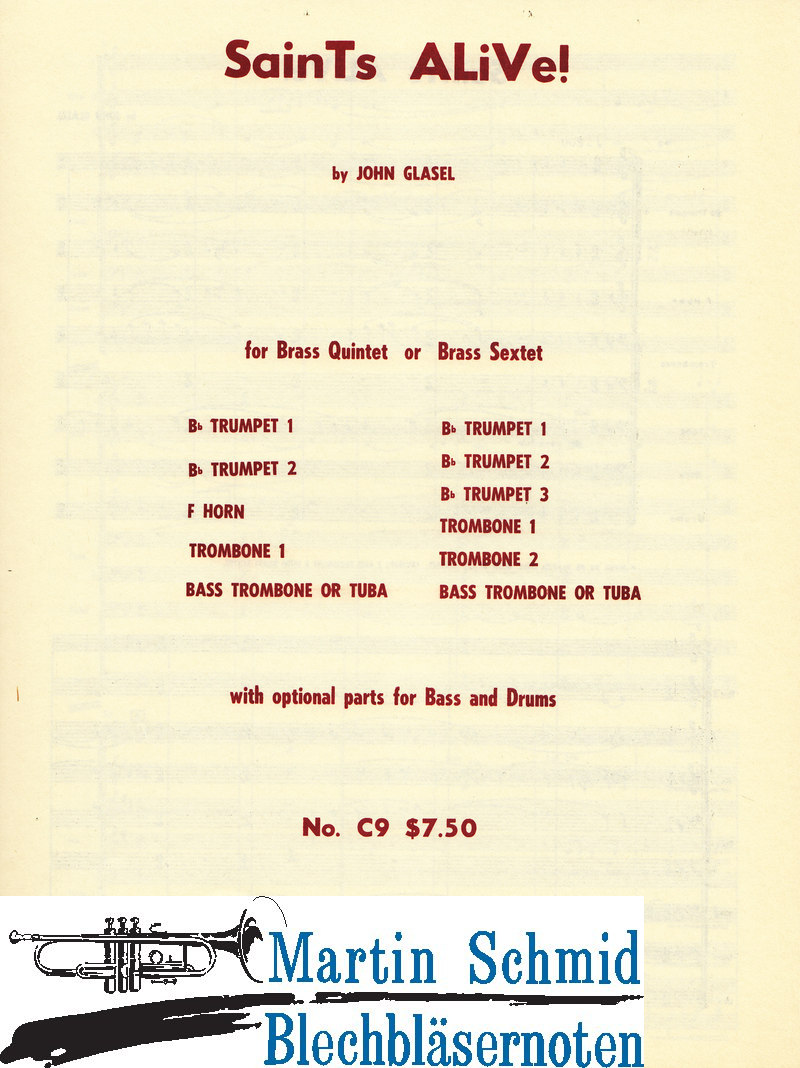 SainTs ALiVe!

by JOHN GLASEL

for Brass Quintet or Brass Sextet

B♭ TRUMPET 1
B♭ TRUMPET 2
F HORN
TROMBONE 1
BASS TROMBONE OR TUBA

B♭ TRUMPET 1
B♭ TRUMPET 2
B♭ TRUMPET 3
TROMBONE 1
TROMBONE 2
BASS TROMBONE OR TUBA

with optional parts for Bass and Drums

No. C9 $7.50

Martin Schmid
Blechbläsernoten